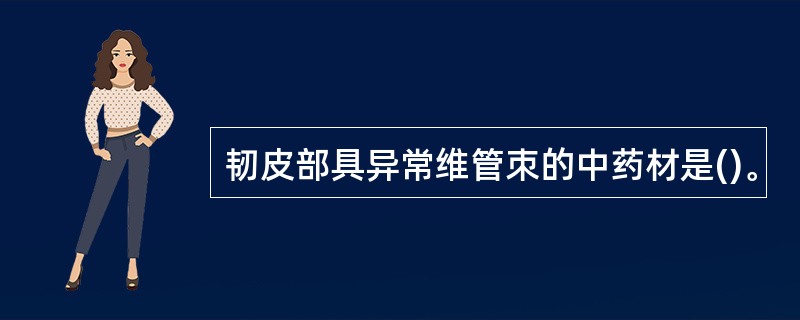 韧皮部具异常维管束的中药材是()。